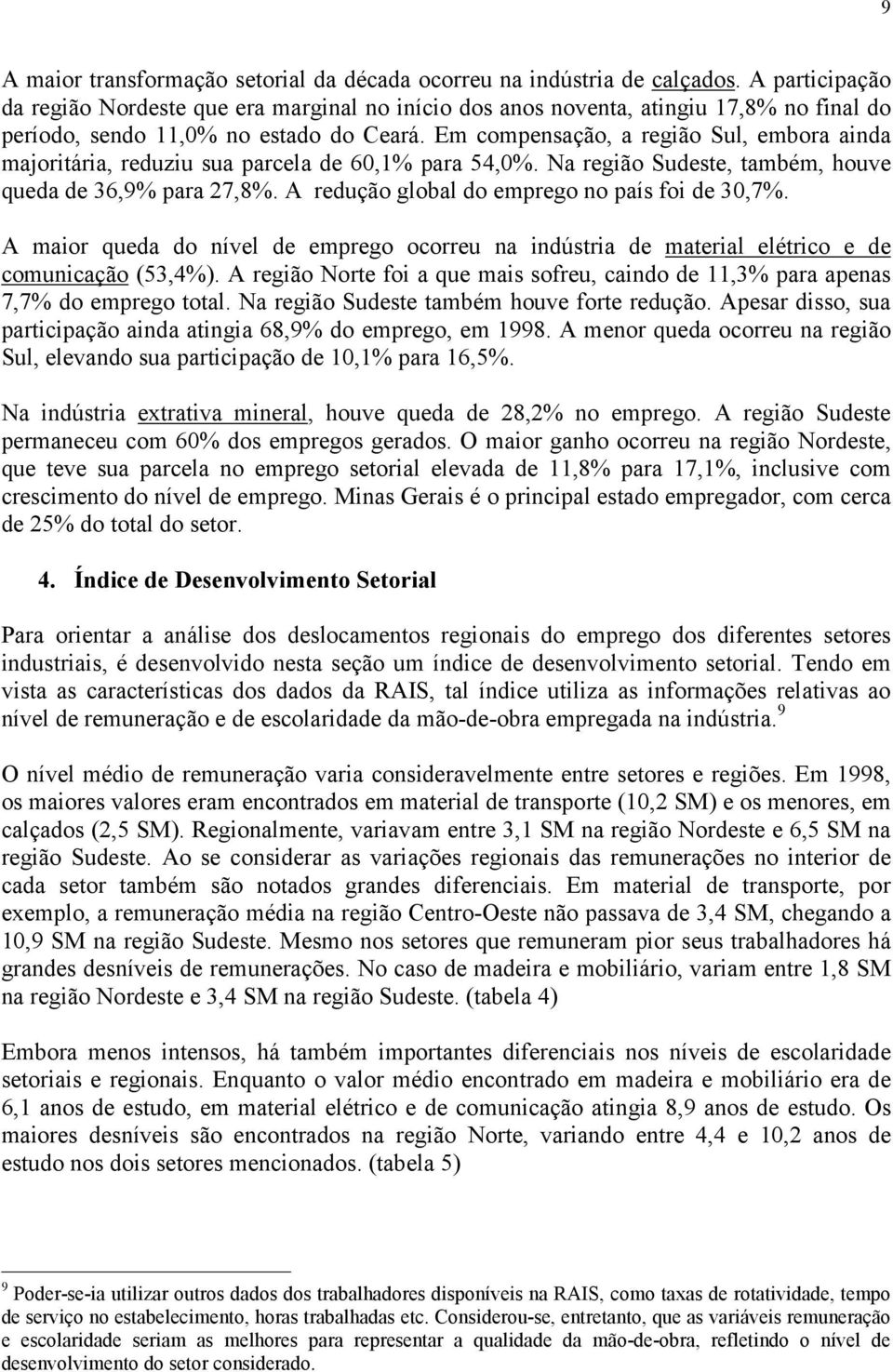 9

A maior transformação setorial da década ocorreu na indústria de calçados. A participação da região Nordeste que era marginal no início dos anos noventa, atingiu 17,8% no final do período, sendo 11,0% no estado do Ceará. Em compensação, a região Sul, embora ainda majoritária, reduziu sua parcela de 60,1% para 54,0%. Na região Sudeste, também, houve queda de 36,9% para 27,8%. A redução global do emprego no país foi de 30,7%.

A maior queda do nível de emprego ocorreu na indústria de material elétrico e de comunicação (53,4%). A região Norte foi a que mais sofreu, caindo de 11,3% para apenas 7,7% do emprego total. Na região Sudeste também houve forte redução. Apesar disso, sua participação ainda atingia 68,9% do emprego, em 1998. A menor queda ocorreu na região Sul, elevando sua participação de 10,1% para 16,5%.

Na indústria extrativa mineral, houve queda de 28,2% no emprego. A região Sudeste permaneceu com 60% dos empregos gerados. O maior ganho ocorreu na região Nordeste, que teve sua parcela no emprego setorial elevada de 11,8% para 17,1%, inclusive com crescimento do nível de emprego. Minas Gerais é o principal estado empregador, com cerca de 25% do total do setor.

4. Índice de Desenvolvimento Setorial

Para orientar a análise dos deslocamentos regionais do emprego dos diferentes setores industriais, é desenvolvido nesta seção um índice de desenvolvimento setorial. Tendo em vista as características dos dados da RAIS, tal índice utiliza as informações relativas ao nível de remuneração e de escolaridade da mão-de-obra empregada na indústria.$^9$

O nível médio de remuneração varia consideravelmente entre setores e regiões. Em 1998, os maiores valores eram encontrados em material de transporte (10,2 SM) e os menores, em calçados (2,5 SM). Regionalmente, variavam entre 3,1 SM na região Nordeste e 6,5 SM na região Sudeste. Ao se considerar as variações regionais das remunerações no interior de cada setor também são notados grandes diferenciais. Em material de transporte, por exemplo, a remuneração média na região Centro-Oeste não passava de 3,4 SM, chegando a 10,9 SM na região Sudeste. Mesmo nos setores que remuneram pior seus trabalhadores há grandes desníveis de remunerações. No caso de madeira e mobiliário, variam entre 1,8 SM na região Nordeste e 3,4 SM na região Sudeste. (tabela 4)

Embora menos intensos, há também importantes diferenciais nos níveis de escolaridade setoriais e regionais. Enquanto o valor médio encontrado em madeira e mobiliário era de 6,1 anos de estudo, em material elétrico e de comunicação atingia 8,9 anos de estudo. Os maiores desníveis são encontrados na região Norte, variando entre 4,4 e 10,2 anos de estudo nos dois setores mencionados. (tabela 5)

$^9$ Poder-se-ia utilizar outros dados dos trabalhadores disponíveis na RAIS, como taxas de rotatividade, tempo de serviço no estabelecimento, horas trabalhadas etc. Considerou-se, entretanto, que as variáveis remuneração e escolaridade seriam as melhores para representar a qualidade da mão-de-obra, refletindo o nível de desenvolvimento do setor considerado.